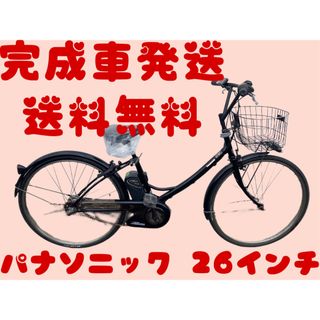 完成車発送
送料無料

パナソニック 26インチ